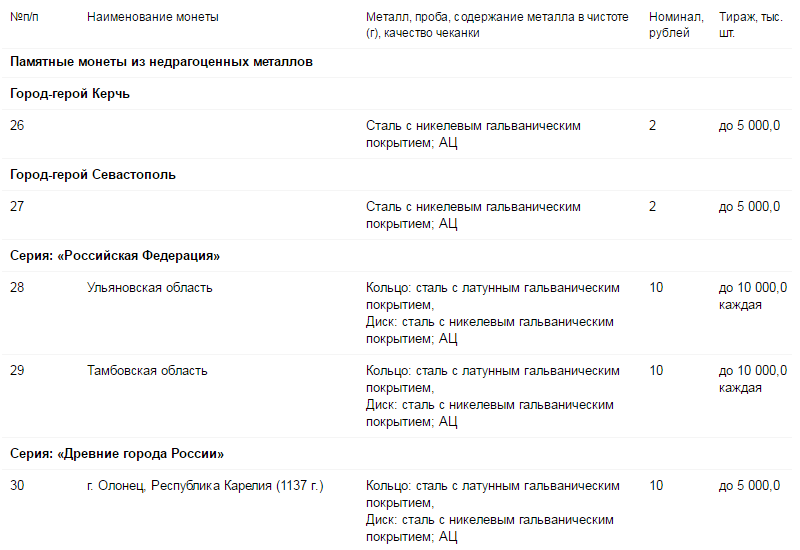 | №п/п | Наименование монеты | Металл, проба, содержание металла в чистоте (г), качество чеканки | Номинал, рублей | Тираж, тыс. шт. |
|---|---|---|---|---|
| **Памятные монеты из недрагоценных металлов** | | | | |
| **Город-герой Керчь** | | | | |
| 26 | | Сталь с никелевым гальваническим покрытием; АЦ | 2 | до 5 000,0 |
| **Город-герой Севастополь** | | | | |
| 27 | | Сталь с никелевым гальваническим покрытием; АЦ | 2 | до 5 000,0 |
| **Серия: «Российская Федерация»** | | | | |
| 28 | Ульяновская область | Кольцо: сталь с латунным гальваническим покрытием, Диск: сталь с никелевым гальваническим покрытием; АЦ | 10 | до 10 000,0 каждая |
| 29 | Тамбовская область | Кольцо: сталь с латунным гальваническим покрытием, Диск: сталь с никелевым гальваническим покрытием; АЦ | 10 | до 10 000,0 каждая |
| **Серия: «Древние города России»** | | | | |
| 30 | г. Олонец, Республика Карелия (1137 г.) | Кольцо: сталь с латунным гальваническим покрытием, Диск: сталь с никелевым гальваническим покрытием; АЦ | 10 | до 5 000,0 |